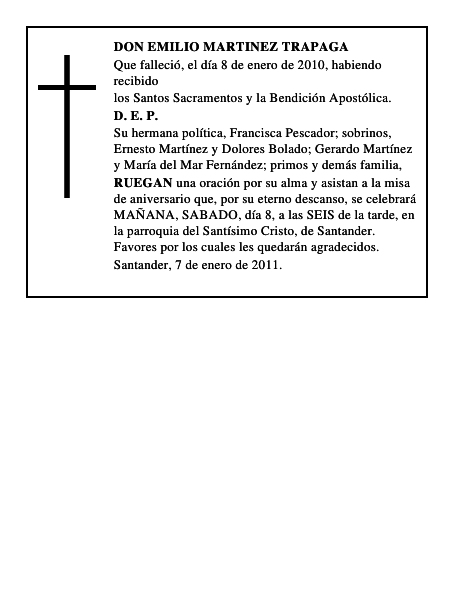 DON EMILIO MARTINEZ TRAPAGA
Que falleció, el día 8 de enero de 2010, habiendo recibido
los Santos Sacramentos y la Bendición Apostólica.
D. E. P.
Su hermana política, Francisca Pescador; sobrinos, Ernesto Martínez y Dolores Bolado; Gerardo Martínez y María del Mar Fernández; primos y demás familia,
RUEGAN una oración por su alma y asistan a la misa de aniversario que, por su eterno descanso, se celebrará MAÑANA, SABADO, día 8, a las SEIS de la tarde, en la parroquia del Santísimo Cristo, de Santander.
Favores por los cuales les quedarán agradecidos.
Santander, 7 de enero de 2011.